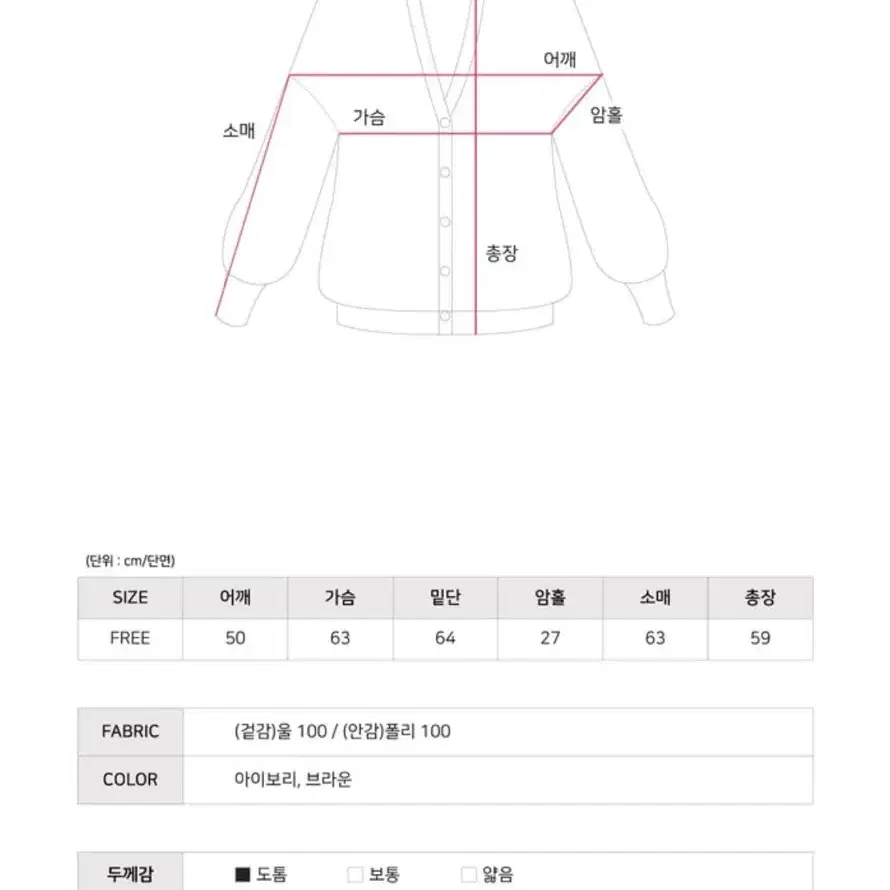 어깨
소매
가슴
암홀
총장

(단위 : cm/단면)

| SIZE | 어깨 | 가슴 | 밑단 | 암홀 | 소매 | 총장 |
|---|---|---|---|---|---|---|
| FREE | 50 | 63 | 64 | 27 | 63 | 59 |

| FABRIC | (겉감)울 100 / (안감)폴리 100 |
|---|---|
| COLOR | 아이보리, 브라운 |

| 두께감 | ■ 도톰 □ 보통 □ 얇음 |
|---|---|